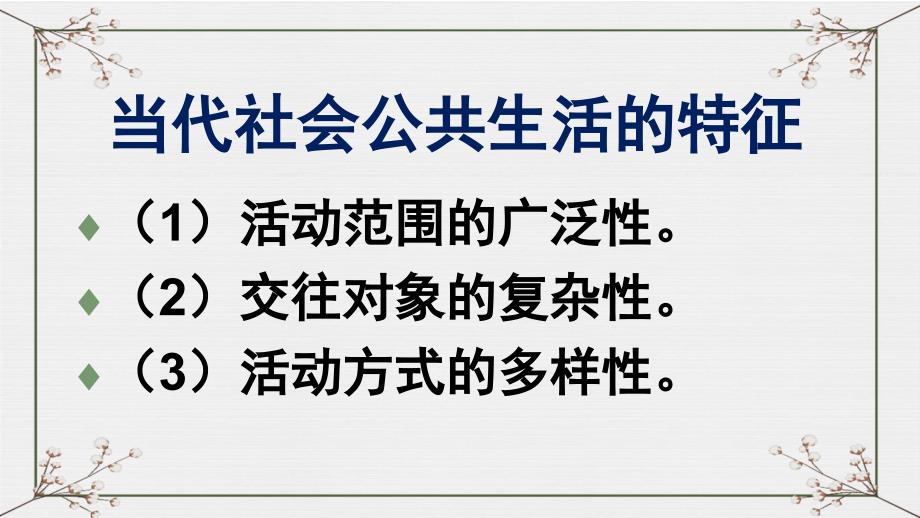 当代社会公共生活的特征

♦（1）活动范围的广泛性。
♦（2）交往对象的复杂性。
♦（3）活动方式的多样性。